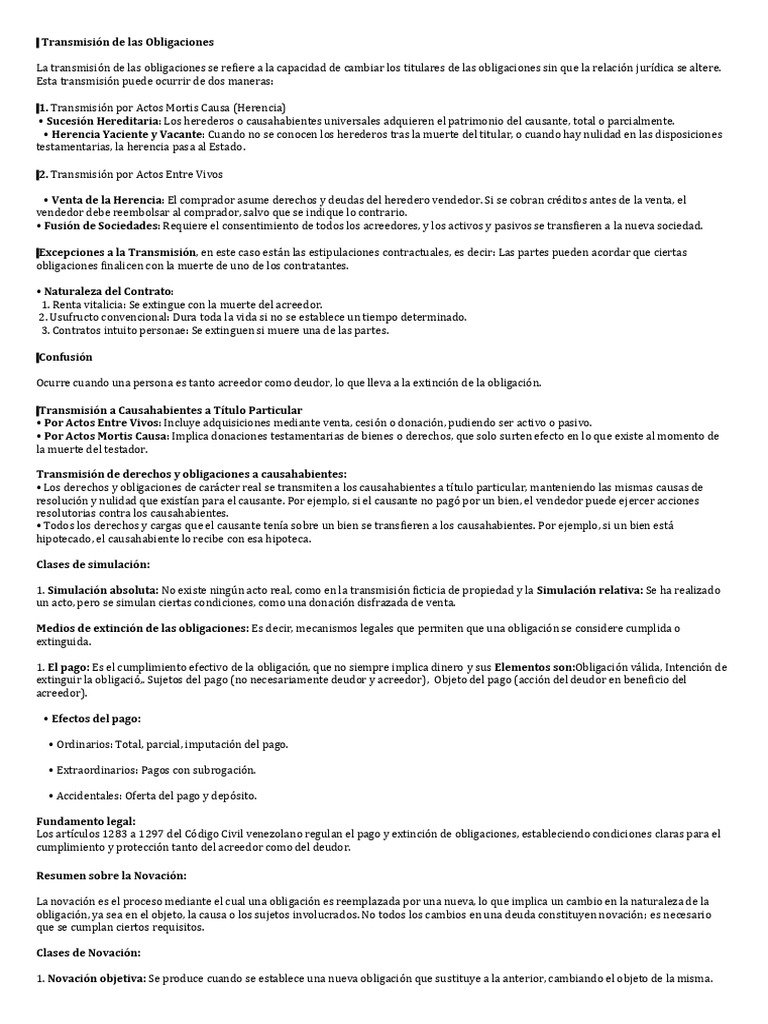 Transmisión de las Obligaciones

La transmisión de las obligaciones se refiere a la capacidad de cambiar los titulares de las obligaciones sin que la relación jurídica se altere. Esta transmisión puede ocurrir de dos maneras:

1. Transmisión por Actos Mortis Causa (Herencia)
• Sucesión Hereditaria: Los herederos o causahabientes universales adquieren el patrimonio del causante, total o parcialmente.
• Herencia Yaciente y Vacante: Cuando no se conocen los herederos tras la muerte del titular, o cuando hay nulidad en las disposiciones testamentarias, la herencia pasa al Estado.

2. Transmisión por Actos Entre Vivos

• Venta de la Herencia: El comprador asume derechos y deudas del heredero vendedor. Si se cobran créditos antes de la venta, el vendedor debe reembolsar al comprador, salvo que se indique lo contrario.
• Fusión de Sociedades: Requiere el consentimiento de todos los acreedores, y los activos y pasivos se transfieren a la nueva sociedad.

Excepciones a la Transmisión, en este caso están las estipulaciones contractuales, es decir: Las partes pueden acordar que ciertas obligaciones finalicen con la muerte de uno de los contratantes.

• Naturaleza del Contrato:
1. Renta vitalicia: Se extingue con la muerte del acreedor.
2. Usufructo convencional: Dura toda la vida si no se establece un tiempo determinado.
3. Contratos intuito personae: Se extinguen si muere una de las partes.

Confusión

Ocurre cuando una persona es tanto acreedor como deudor, lo que lleva a la extinción de la obligación.

Transmisión a Causahabientes a Título Particular
• Por Actos Entre Vivos: Incluye adquisiciones mediante venta, cesión o donación, pudiendo ser activo o pasivo.
• Por Actos Mortis Causa: Implica donaciones testamentarias de bienes o derechos, que solo surten efecto en lo que existe al momento de la muerte del testador.

Transmisión de derechos y obligaciones a causahabientes:
• Los derechos y obligaciones de carácter real se transmiten a los causahabientes a título particular, manteniendo las mismas causas de resolución y nulidad que existían para el causante. Por ejemplo, si el causante no pagó por un bien, el vendedor puede ejercer acciones resolutorias contra los causahabientes.
• Todos los derechos y cargas que el causante tenía sobre un bien se transfieren a los causahabientes. Por ejemplo, si un bien está hipotecado, el causahabiente lo recibe con esa hipoteca.

Clases de simulación:

1. Simulación absoluta: No existe ningún acto real, como en la transmisión ficticia de propiedad y la Simulación relativa: Se ha realizado un acto, pero se simulan ciertas condiciones, como una donación disfrazada de venta.

Medios de extinción de las obligaciones: Es decir, mecanismos legales que permiten que una obligación se considere cumplida o extinguida.

1. El pago: Es el cumplimiento efectivo de la obligación, que no siempre implica dinero y sus Elementos son:Obligación válida, Intención de extinguir la obligació,. Sujetos del pago (no necesariamente deudor y acreedor), Objeto del pago (acción del deudor en beneficio del acreedor).

• Efectos del pago:

• Ordinarios: Total, parcial, imputación del pago.

• Extraordinarios: Pagos con subrogación.

• Accidentales: Oferta del pago y depósito.

Fundamento legal:
Los artículos 1283 a 1297 del Código Civil venezolano regulan el pago y extinción de obligaciones, estableciendo condiciones claras para el cumplimiento y protección tanto del acreedor como del deudor.

Resumen sobre la Novación:

La novación es el proceso mediante el cual una obligación es reemplazada por una nueva, lo que implica un cambio en la naturaleza de la obligación, ya sea en el objeto, la causa o los sujetos involucrados. No todos los cambios en una deuda constituyen novación; es necesario que se cumplan ciertos requisitos.

Clases de Novación:

1. Novación objetiva: Se produce cuando se establece una nueva obligación que sustituye a la anterior, cambiando el objeto de la misma.